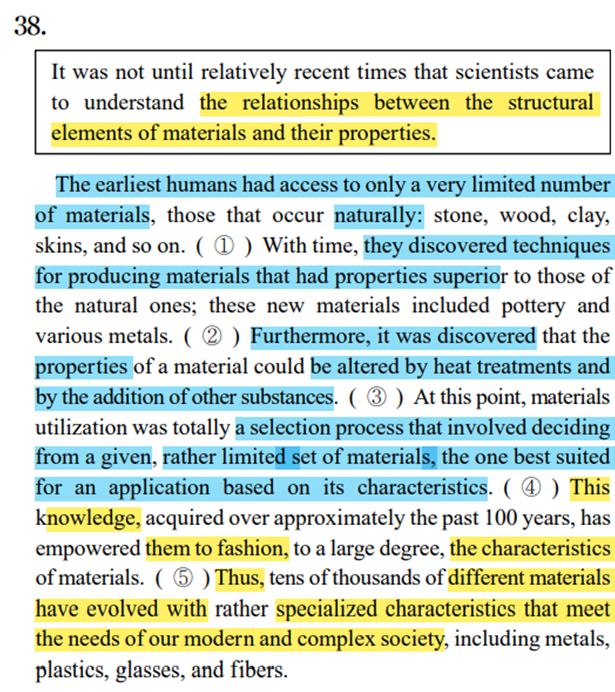 38.

It was not until relatively recent times that scientists came to understand the relationships between the structural elements of materials and their properties.

The earliest humans had access to only a very limited number of materials, those that occur naturally: stone, wood, clay, skins, and so on. ( ① ) With time, they discovered techniques for producing materials that had properties superior to those of the natural ones; these new materials included pottery and various metals. ( ② ) Furthermore, it was discovered that the properties of a material could be altered by heat treatments and by the addition of other substances. ( ③ ) At this point, materials utilization was totally a selection process that involved deciding from a given, rather limited set of materials, the one best suited for an application based on its characteristics. ( ④ ) This knowledge, acquired over approximately the past 100 years, has empowered them to fashion, to a large degree, the characteristics of materials. ( ⑤ ) Thus, tens of thousands of different materials have evolved with rather specialized characteristics that meet the needs of our modern and complex society, including metals, plastics, glasses, and fibers.